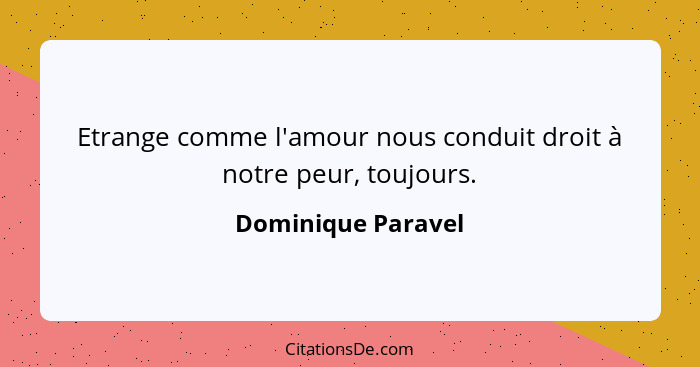 Etrange comme l'amour nous conduit droit à notre peur, toujours.

Dominique Paravel

CitationsDe.com